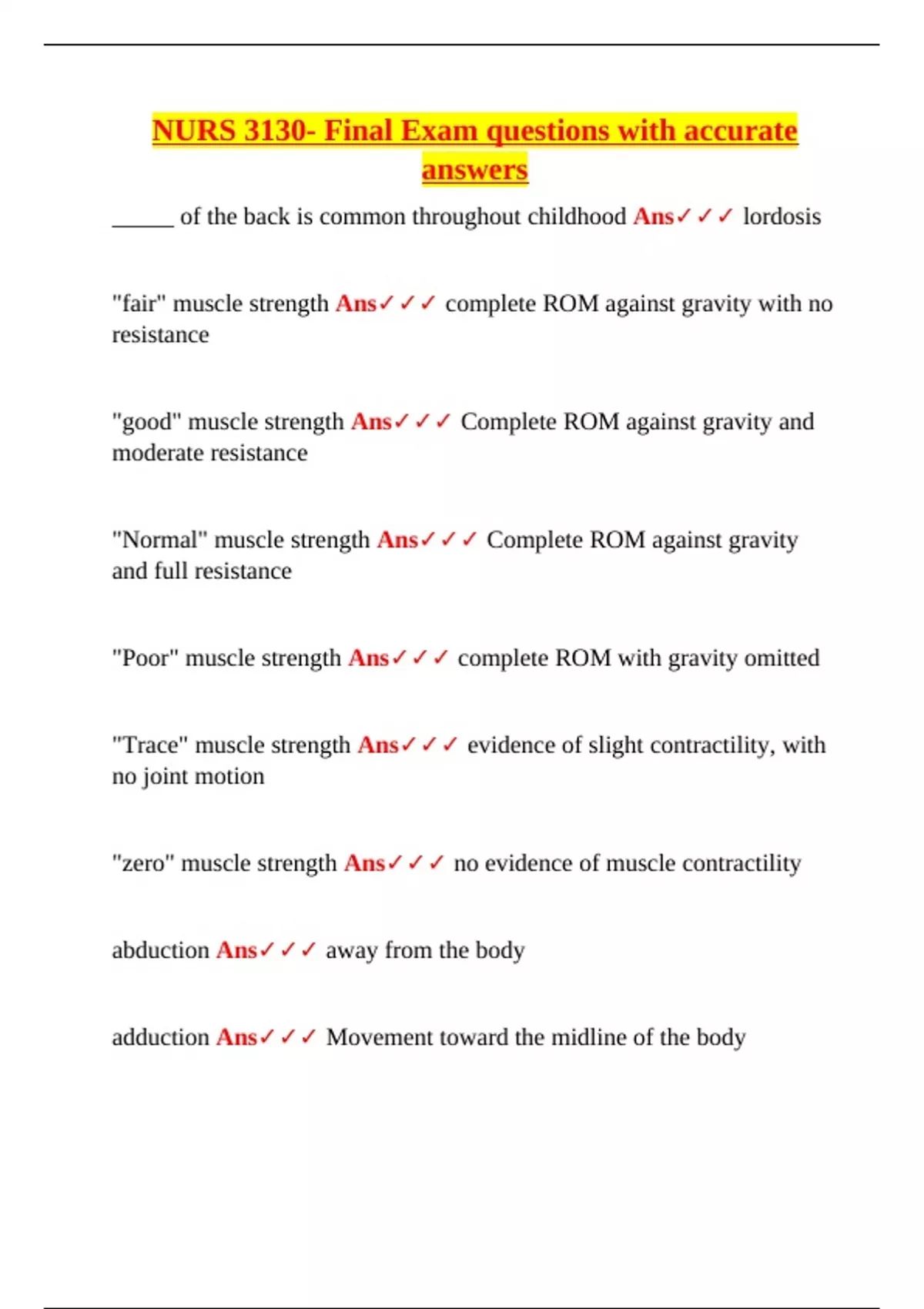 NURS 3130- Final Exam questions with accurate answers

____ of the back is common throughout childhood Ans✓✓✓ lordosis

"fair" muscle strength Ans✓✓✓ complete ROM against gravity with no resistance

"good" muscle strength Ans✓✓✓ Complete ROM against gravity and moderate resistance

"Normal" muscle strength Ans✓✓✓ Complete ROM against gravity and full resistance

"Poor" muscle strength Ans✓✓✓ complete ROM with gravity omitted

"Trace" muscle strength Ans✓✓✓ evidence of slight contractility, with no joint motion

"zero" muscle strength Ans✓✓✓ no evidence of muscle contractility

abduction Ans✓✓✓ away from the body

adduction Ans✓✓✓ Movement toward the midline of the body